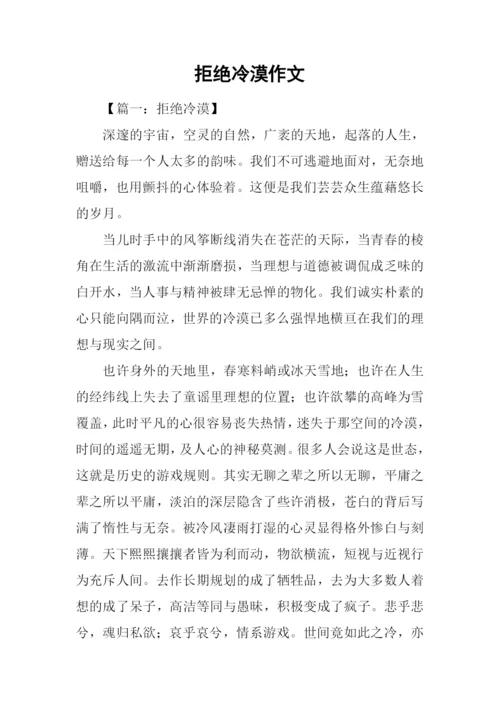 拒绝冷漠作文

【篇一：拒绝冷漠】

深邃的宇宙，空灵的自然，广袤的天地，起落的人生，赠送给每一个人太多的韵味。我们不可逃避地面对，无奈地咀嚼，也用颤抖的心体验着。这便是我们芸芸众生蕴藉悠长的岁月。

当儿时手中的风筝断线消失在苍茫的天际，当青春的棱角在生活的激流中渐渐磨损，当理想与道德被调侃成乏味的白开水，当人事与精神被肆无忌惮的物化。我们诚实朴素的心只能向隅而泣，世界的冷漠已多么强悍地横亘在我们的理想与现实之间。

也许身外的天地里，春寒料峭或冰天雪地；也许在人生的经纬线上失去了童谣里理想的位置；也许欲攀的高峰为雪覆盖，此时平凡的心很容易丧失热情，迷失于那空间的冷漠，时间的遥遥无期，及人心的神秘莫测。很多人会说这是世态，这就是历史的游戏规则。其实无聊之辈之所以无聊，平庸之辈之所以平庸，淡泊的深层隐含了些许消极，苍白的背后写满了惰性与无奈。被冷风凄雨打湿的心灵显得格外惨白与刻薄。天下熙熙攘攘者皆为利而动，物欲横流，短视与近视行为充斥人间。去作长期规划的成了牺牲品，去为大多数人着想的成了呆子，高洁等同与愚昧，积极变成了疯子。悲乎悲兮，魂归私欲；哀乎哀兮，情系游戏。世间竟如此之冷，亦